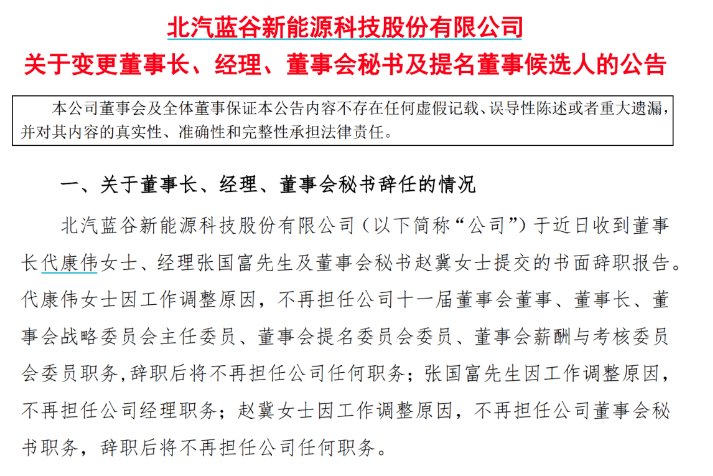 北汽蓝谷新能源科技股份有限公司
关于变更董事长、经理、董事会秘书及提名董事候选人的公告

本公司董事会及全体董事保证本公告内容不存在任何虚假记载、误导性陈述或者重大遗漏，并对其内容的真实性、准确性和完整性承担法律责任。

一、关于董事长、经理、董事会秘书辞任的情况

北汽蓝谷新能源科技股份有限公司（以下简称“公司”）于近日收到董事长代康伟女士、经理张国富先生及董事会秘书赵冀女士提交的书面辞职报告。代康伟女士因工作调整原因，不再担任公司十一届董事会董事、董事长、董事会战略委员会主任委员、董事会提名委员会委员、董事会薪酬与考核委员会委员职务，辞职后将不再担任公司任何职务；张国富先生因工作调整原因，不再担任公司经理职务；赵冀女士因工作调整原因，不再担任公司董事会秘书职务，辞职后将不再担任公司任何职务。